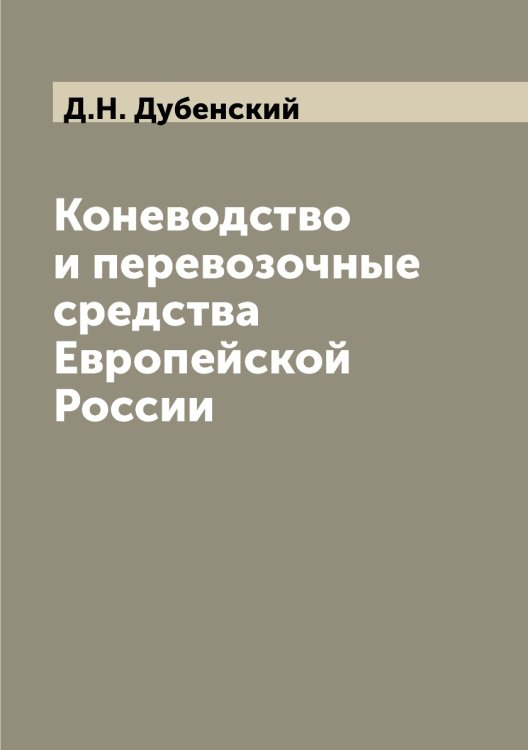 Д.Н. Дубенский

Коневодство и перевозочные средства Европейской России